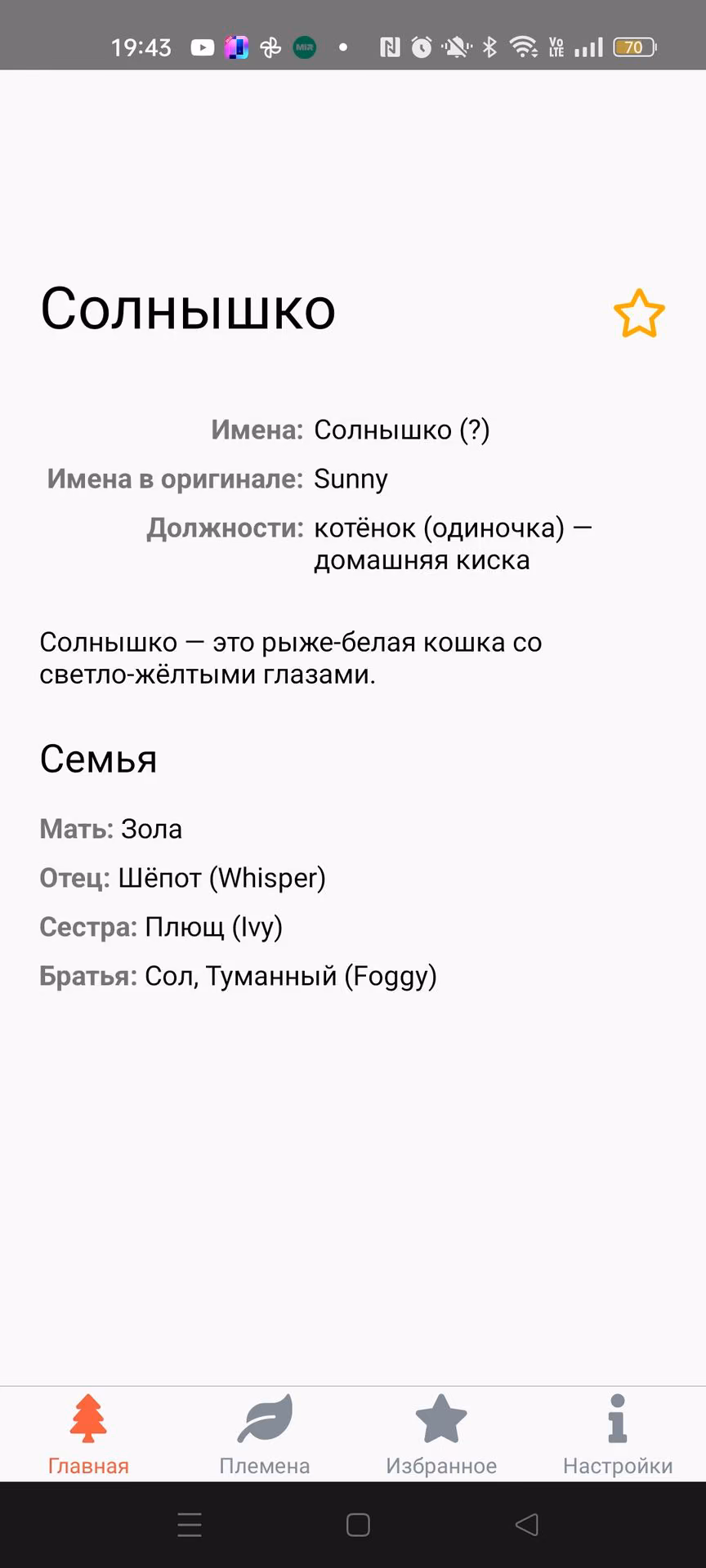 19:43 70

Солнышко

Имена: Солнышко (?)
Имена в оригинале: Sunny
Должности: котёнок (одиночка) — домашняя киска

Солнышко — это рыже-белая кошка со светло-жёлтыми глазами.

Семья

Мать: Зола
Отец: Шёпот (Whisper)
Сестра: Плющ (Ivy)
Братья: Сол, Туманный (Foggy)

Главная
Племена
Избранное
Настройки